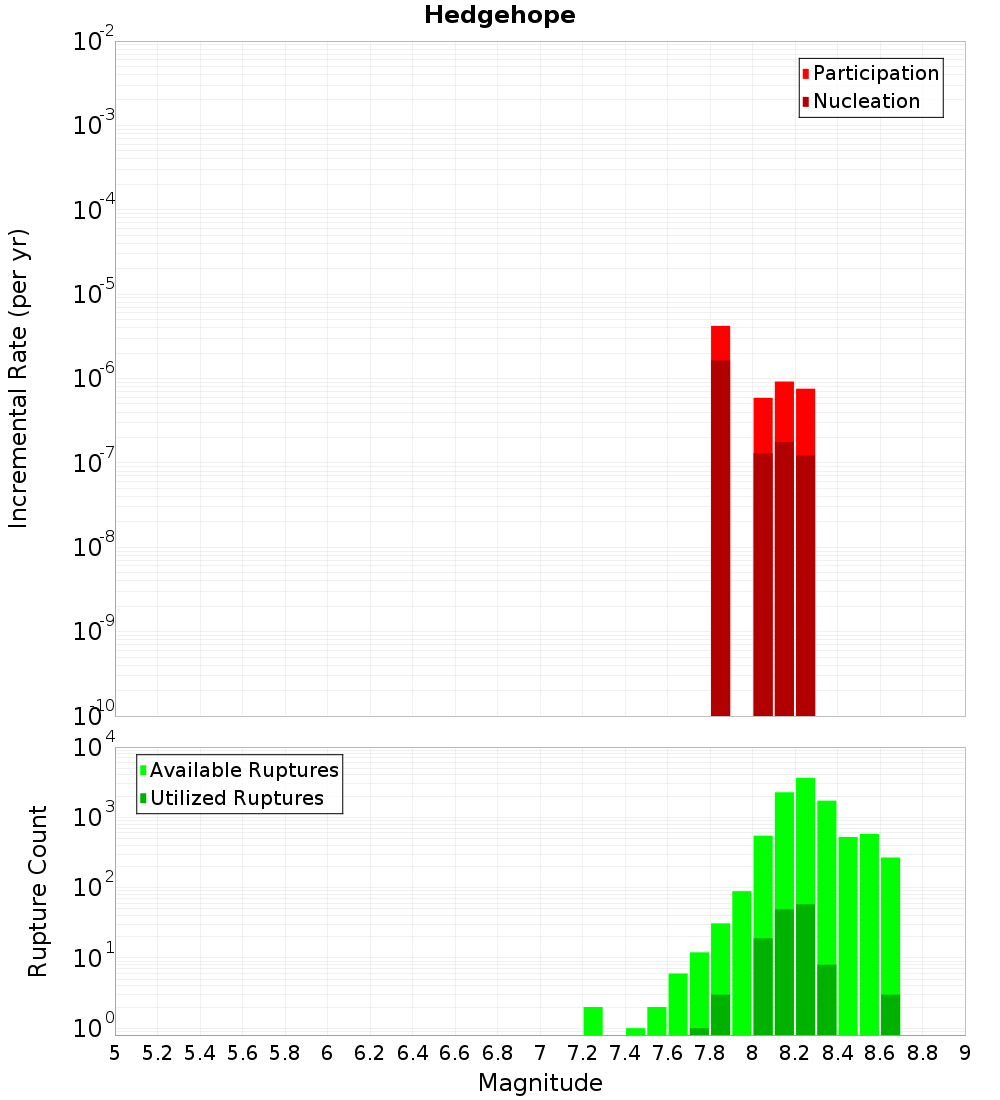 Hedgehope

Participation
Nucleation

Incremental Rate (per yr)

$10^{-2}$
$10^{-3}$
$10^{-4}$
$10^{-5}$
$10^{-6}$
$10^{-7}$
$10^{-8}$
$10^{-9}$
$10^{-10}$

Available Ruptures
Utilized Ruptures

Rupture Count

$10^{4}$
$10^{3}$
$10^{2}$
$10^{1}$
$10^{0}$

5 5.2 5.4 5.6 5.8 6 6.2 6.4 6.6 6.8 7 7.2 7.4 7.6 7.8 8 8.2 8.4 8.6 8.8 9

Magnitude